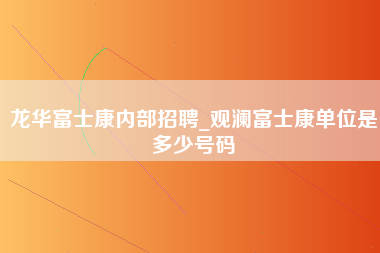 龙华富士康内部招聘_观澜富士康单位是多少号码